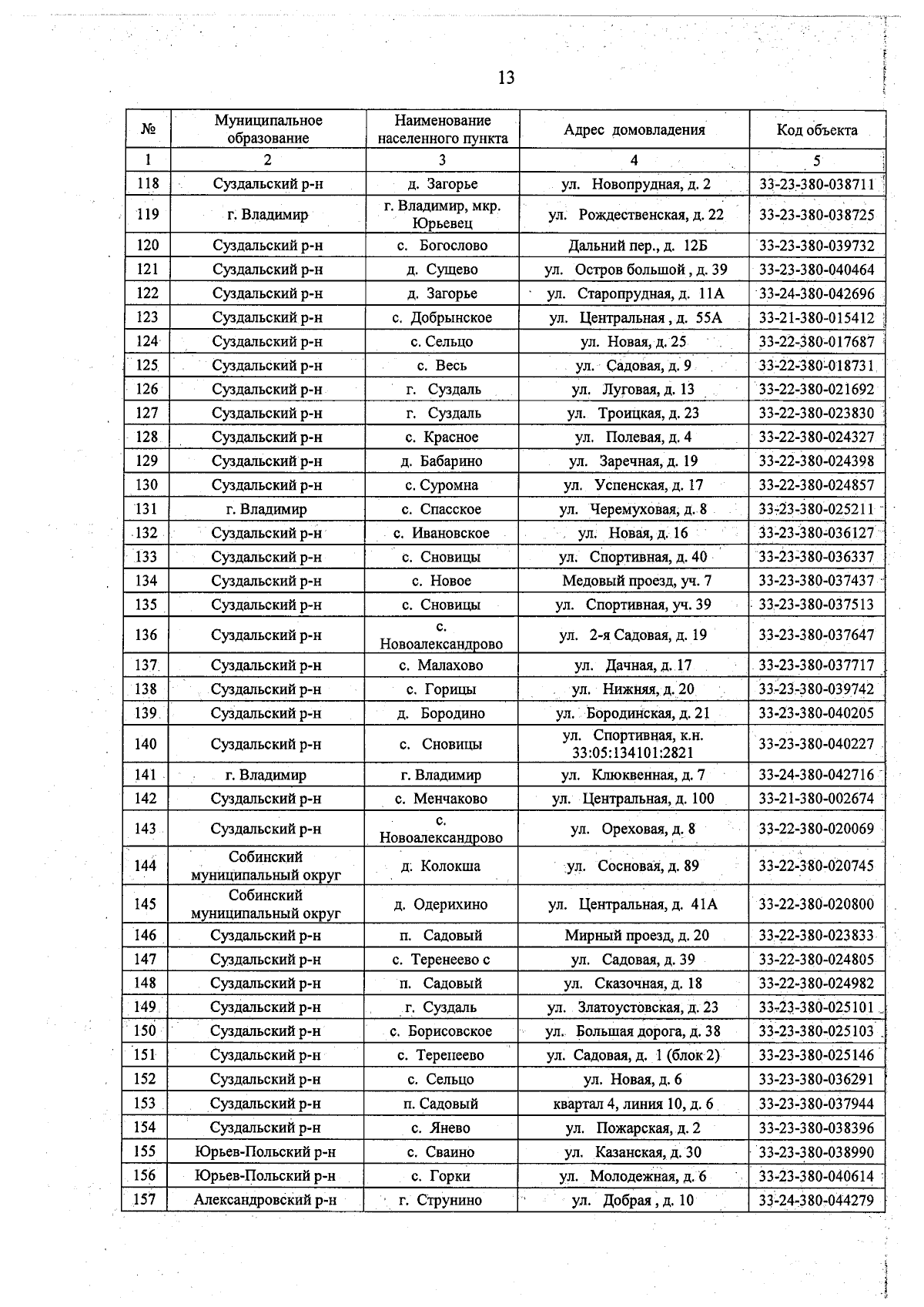 13

| № | Муниципальное образование | Наименование населенного пункта | Адрес домовладения | Код объекта |
|---|---|---|---|---|
| 1 | 2 | 3 | 4 | 5 |
| 118 | Суздальский р-н | д. Загорье | ул. Новопрудная, д. 2 | 33-23-380-038711 |
| 119 | г. Владимир | г. Владимир, мкр. Юрьевец | ул. Рождественская, д. 22 | 33-23-380-038725 |
| 120 | Суздальский р-н | с. Богослово | Дальний пер., д. 12Б | 33-23-380-039732 |
| 121 | Суздальский р-н | д. Сущево | ул. Остров большой , д. 39 | 33-23-380-040464 |
| 122 | Суздальский р-н | д. Загорье | ул. Старопрудная, д. 11А | 33-24-380-042696 |
| 123 | Суздальский р-н | с. Добрынское | ул. Центральная , д. 55А | 33-21-380-015412 |
| 124 | Суздальский р-н | с. Сельцо | ул. Новая, д. 25 | 33-22-380-017687 |
| 125 | Суздальский р-н | с. Весь | ул. Садовая, д. 9 | 33-22-380-018731 |
| 126 | Суздальский р-н | г. Суздаль | ул. Луговая, д. 13 | 33-22-380-021692 |
| 127 | Суздальский р-н | г. Суздаль | ул. Троицкая, д. 23 | 33-22-380-023830 |
| 128 | Суздальский р-н | с. Красное | ул. Полевая, д. 4 | 33-22-380-024327 |
| 129 | Суздальский р-н | д. Бабарино | ул. Заречная, д. 19 | 33-22-380-024398 |
| 130 | Суздальский р-н | с. Суромна | ул. Успенская, д. 17 | 33-22-380-024857 |
| 131 | г. Владимир | с. Спасское | ул. Черемуховая, д. 8 | 33-23-380-025211 |
| 132 | Суздальский р-н | с. Ивановское | ул. Новая, д. 16 | 33-23-380-036127 |
| 133 | Суздальский р-н | с. Сновицы | ул. Спортивная, д. 40 | 33-23-380-036337 |
| 134 | Суздальский р-н | с. Новое | Медовый проезд, уч. 7 | 33-23-380-037437 |
| 135 | Суздальский р-н | с. Сновицы | ул. Спортивная, уч. 39 | 33-23-380-037513 |
| 136 | Суздальский р-н | с. Новоалександрово | ул. 2-я Садовая, д. 19 | 33-23-380-037647 |
| 137 | Суздальский р-н | с. Малахово | ул. Дачная, д. 17 | 33-23-380-037717 |
| 138 | Суздальский р-н | с. Горицы | ул. Нижняя, д. 20 | 33-23-380-039742 |
| 139 | Суздальский р-н | д. Бородино | ул. Бородинская, д. 21 | 33-23-380-040205 |
| 140 | Суздальский р-н | с. Сновицы | ул. Спортивная, к.н. 33:05:134101:2821 | 33-23-380-040227 |
| 141 | г. Владимир | г. Владимир | ул. Клюквенная, д. 7 | 33-24-380-042716 |
| 142 | Суздальский р-н | с. Менчаково | ул. Центральная, д. 100 | 33-21-380-002674 |
| 143 | Суздальский р-н | с. Новоалександрово | ул. Ореховая, д. 8 | 33-22-380-020069 |
| 144 | Собинский муниципальный округ | д. Колокша | ул. Сосновая, д. 89 | 33-22-380-020745 |
| 145 | Собинский муниципальный округ | д. Одерихино | ул. Центральная, д. 41А | 33-22-380-020800 |
| 146 | Суздальский р-н | п. Садовый | Мирный проезд, д. 20 | 33-22-380-023833 |
| 147 | Суздальский р-н | с. Теренеево с | ул. Садовая, д. 39 | 33-22-380-024805 |
| 148 | Суздальский р-н | п. Садовый | ул. Сказочная, д. 18 | 33-22-380-024982 |
| 149 | Суздальский р-н | г. Суздаль | ул. Златоустовская, д. 23 | 33-23-380-025101 |
| 150 | Суздальский р-н | с. Борисовское | ул. Большая дорога, д. 38 | 33-23-380-025103 |
| 151 | Суздальский р-н | с. Терепеево | ул. Садовая, д. 1 (блок 2) | 33-23-380-025146 |
| 152 | Суздальский р-н | с. Сельцо | ул. Новая, д. 6 | 33-23-380-036291 |
| 153 | Суздальский р-н | п. Садовый | квартал 4, линия 10, д. 6 | 33-23-380-037944 |
| 154 | Суздальский р-н | с. Янево | ул. Пожарская, д. 2 | 33-23-380-038396 |
| 155 | Юрьев-Польский р-н | с. Сваино | ул. Казанская, д. 30 | 33-23-380-038990 |
| 156 | Юрьев-Польский р-н | с. Горки | ул. Молодежная, д. 6 | 33-23-380-040614 |
| 157 | Александровский р-н | г. Струнино | ул. Добрая , д. 10 | 33-24-380-044279 |